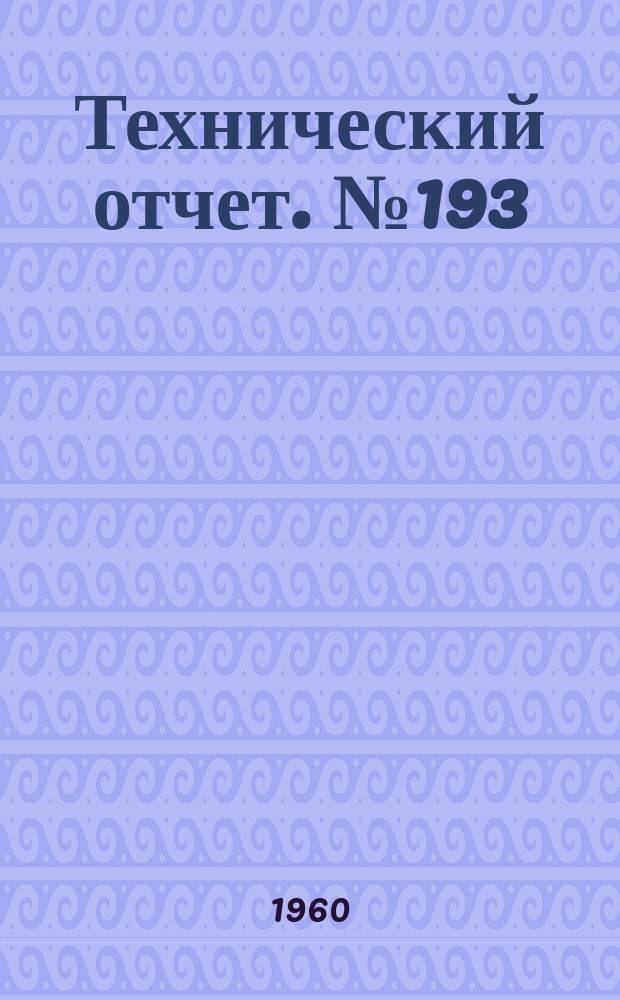 Технический отчет. №193

1960